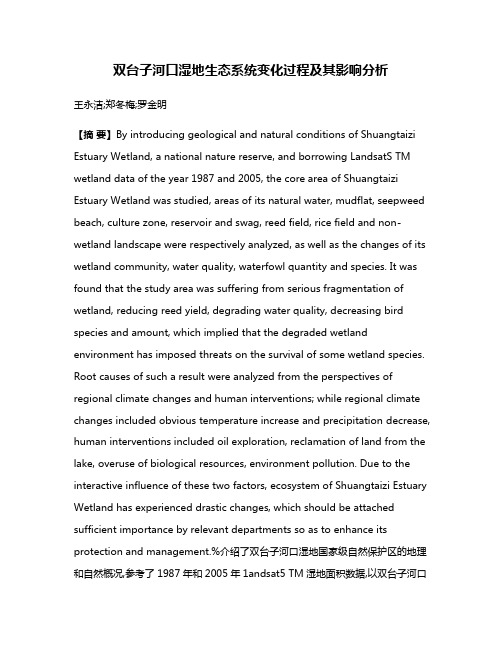 双台子河口湿地生态系统变化过程及其影响分析

王永洁;郑冬梅;罗金明

【摘 要】By introducing geological and natural conditions of Shuangtaizi Estuary Wetland, a national nature reserve, and borrowing LandsatS TM wetland data of the year 1987 and 2005, the core area of Shuangtaizi Estuary Wetland was studied, areas of its natural water, mudflat, seepweed beach, culture zone, reservoir and swag, reed field, rice field and non-wetland landscape were respectively analyzed, as well as the changes of its wetland community, water quality, waterfowl quantity and species. It was found that the study area was suffering from serious fragmentation of wetland, reducing reed yield, degrading water quality, decreasing bird species and amount, which implied that the degraded wetland environment has imposed threats on the survival of some wetland species. Root causes of such a result were analyzed from the perspectives of regional climate changes and human interventions; while regional climate changes included obvious temperature increase and precipitation decrease, human interventions included oil exploration, reclamation of land from the lake, overuse of biological resources, environment pollution. Due to the interactive influence of these two factors, ecosystem of Shuangtaizi Estuary Wetland has experienced drastic changes, which should be attached sufficient importance by relevant departments so as to enhance its protection and management.%介绍了双台子河口湿地国家级自然保护区的地理和自然概况,参考了 1987 年和 2005 年 1andsat5 TM 湿地面积数据,以双台子河口